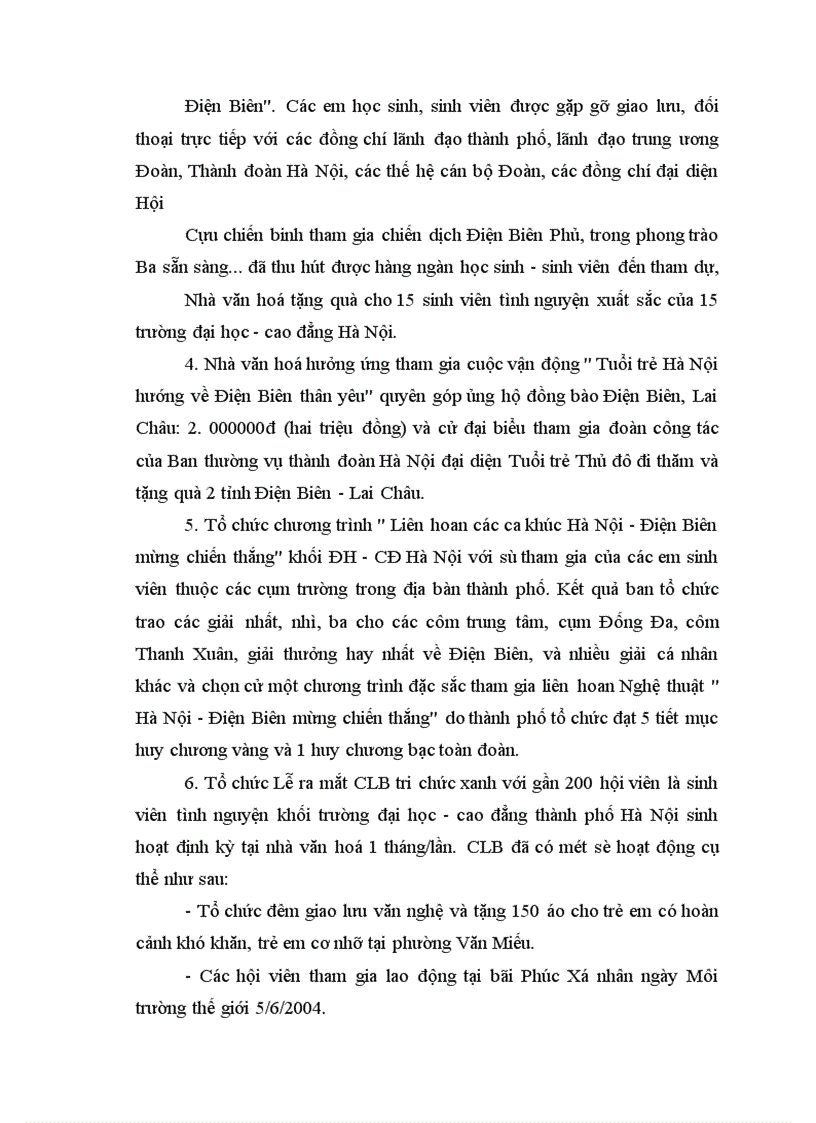 Điện Biên". Các em học sinh, sinh viên được gặp gỡ giao lưu, đối thoại trực tiếp với các đồng chí lãnh đạo thành phố, lãnh đạo trung ương Đoàn, Thành đoàn Hà Nội, các thế hệ cán bộ Đoàn, các đồng chí đại diện Hội

Cựu chiến binh tham gia chiến dịch Điện Biên Phủ, trong phong trào Ba sẵn sàng... đã thu hút được hàng ngàn học sinh - sinh viên đến tham dự,

Nhà văn hoá tặng quà cho 15 sinh viên tình nguyện xuất sắc của 15 trường đại học - cao đẳng Hà Nội.

4. Nhà văn hoá hưởng ứng tham gia cuộc vận động " Tuổi trẻ Hà Nội hướng về Điện Biên thân yêu" quyên góp ủng hộ đồng bào Điện Biên, Lai Châu: 2. 000000đ (hai triệu đồng) và cử đại biểu tham gia đoàn công tác của Ban thường vụ thành đoàn Hà Nội đại diện Tuổi trẻ Thủ đô đi thăm và tặng quà 2 tỉnh Điện Biên - Lai Châu.

5. Tổ chức chương trình " Liên hoan các ca khúc Hà Nội - Điện Biên mừng chiến thắng" khối ĐH - CĐ Hà Nội với sù tham gia của các em sinh viên thuộc các cụm trường trong địa bàn thành phố. Kết quả ban tổ chức trao các giải nhất, nhì, ba cho các côm trung tâm, cụm Đống Đa, côm Thanh Xuân, giải thưởng hay nhất về Điện Biên, và nhiều giải cá nhân khác và chọn cử một chương trình đặc sắc tham gia liên hoan Nghệ thuật " Hà Nội - Điện Biên mừng chiến thắng" do thành phố tổ chức đạt 5 tiết mục huy chương vàng và 1 huy chương bạc toàn đoàn.

6. Tổ chức Lễ ra mắt CLB tri chức xanh với gần 200 hội viên là sinh viên tình nguyện khối trường đại học - cao đẳng thành phố Hà Nội sinh hoạt định kỳ tại nhà văn hoá 1 tháng/lần. CLB đã có mét sè hoạt động cụ thể như sau:

- Tổ chức đêm giao lưu văn nghệ và tặng 150 áo cho trẻ em có hoàn cảnh khó khăn, trẻ em cơ nhỡ tại phường Văn Miếu.

- Các hội viên tham gia lao động tại bãi Phúc Xá nhân ngày Môi trường thế giới 5/6/2004.